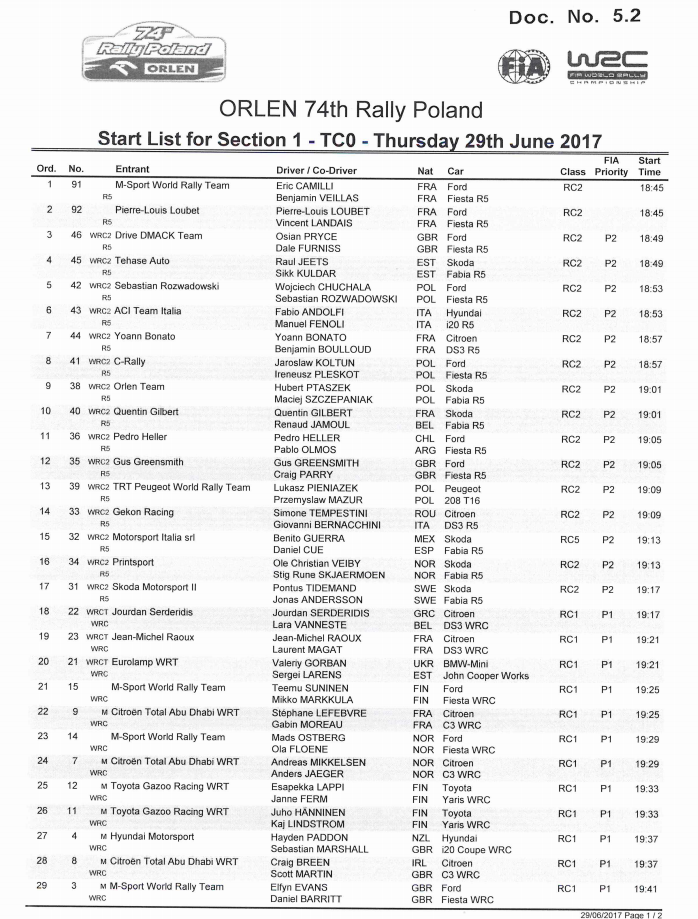 Doc. No. 5.2

74th Rally Poland ORLEN

FIA WRC FIA WORLD RALLY CHAMPIONSHIP

ORLEN 74th Rally Poland

Start List for Section 1 - TC0 - Thursday 29th June 2017

| Ord. | No. | Entrant | Driver / Co-Driver | Nat | Car | Class | FIA Priority | Start Time |
|---|---|---|---|---|---|---|---|---|
| 1 | 91 | M-Sport World Rally Team R5 | Eric CAMILLI Benjamin VEILLAS | FRA FRA | Ford Fiesta R5 | RC2 | | 18:45 |
| 2 | 92 | Pierre-Louis Loubet R5 | Pierre-Louis LOUBET Vincent LANDAIS | FRA FRA | Ford Fiesta R5 | RC2 | | 18:45 |
| 3 | 46 | WRC2 Drive DMACK Team R5 | Osian PRYCE Dale FURNISS | GBR GBR | Ford Fiesta R5 | RC2 | P2 | 18:49 |
| 4 | 45 | WRC2 Tehase Auto R5 | Raul JEETS Sikk KULDAR | EST EST | Skoda Fabia R5 | RC2 | P2 | 18:49 |
| 5 | 42 | WRC2 Sebastian Rozwadowski R5 | Wojciech CHUCHALA Sebastian ROZWADOWSKI | POL POL | Ford Fiesta R5 | RC2 | P2 | 18:53 |
| 6 | 43 | WRC2 ACI Team Italia R5 | Fabio ANDOLFI Manuel FENOLI | ITA ITA | Hyundai i20 R5 | RC2 | P2 | 18:53 |
| 7 | 44 | WRC2 Yoann Bonato R5 | Yoann BONATO Benjamin BOULLOUD | FRA FRA | Citroen DS3 R5 | RC2 | P2 | 18:57 |
| 8 | 41 | WRC2 C-Rally R5 | Jaroslaw KOLTUN Ireneusz PLESKOT | POL POL | Ford Fiesta R5 | RC2 | P2 | 18:57 |
| 9 | 38 | WRC2 Orlen Team R5 | Hubert PTASZEK Maciej SZCZEPANIAK | POL POL | Skoda Fabia R5 | RC2 | P2 | 19:01 |
| 10 | 40 | WRC2 Quentin Gilbert R5 | Quentin GILBERT Renaud JAMOUL | FRA BEL | Skoda Fabia R5 | RC2 | P2 | 19:01 |
| 11 | 36 | WRC2 Pedro Heller R5 | Pedro HELLER Pablo OLMOS | CHL ARG | Ford Fiesta R5 | RC2 | P2 | 19:05 |
| 12 | 35 | WRC2 Gus Greensmith R5 | Gus GREENSMITH Craig PARRY | GBR GBR | Ford Fiesta R5 | RC2 | P2 | 19:05 |
| 13 | 39 | WRC2 TRT Peugeot World Rally Team R5 | Lukasz PIENIAZEK Przemyslaw MAZUR | POL POL | Peugeot 208 T16 | RC2 | P2 | 19:09 |
| 14 | 33 | WRC2 Gekon Racing R5 | Simone TEMPESTINI Giovanni BERNACCHINI | ROU ITA | Citroen DS3 R5 | RC2 | P2 | 19:09 |
| 15 | 32 | WRC2 Motorsport Italia srl R5 | Benito GUERRA Daniel CUE | MEX ESP | Skoda Fabia R5 | RC5 | P2 | 19:13 |
| 16 | 34 | WRC2 Printsport R5 | Ole Christian VEIBY Stig Rune SKJAERMOEN | NOR NOR | Skoda Fabia R5 | RC2 | P2 | 19:13 |
| 17 | 31 | WRC2 Skoda Motorsport II R5 | Pontus TIDEMAND Jonas ANDERSSON | SWE SWE | Skoda Fabia R5 | RC2 | P2 | 19:17 |
| 18 | 22 | WRCT Jourdan Serderidis WRC | Jourdan SERDERIDIS Lara VANNESTE | GRC BEL | Citroen DS3 WRC | RC1 | P1 | 19:17 |
| 19 | 23 | WRCT Jean-Michel Raoux WRC | Jean-Michel RAOUX Laurent MAGAT | FRA FRA | Citroen DS3 WRC | RC1 | P1 | 19:21 |
| 20 | 21 | WRCT Eurolamp WRT WRC | Valeriy GORBAN Sergei LARENS | UKR EST | BMW-Mini John Cooper Works | RC1 | P1 | 19:21 |
| 21 | 15 | M-Sport World Rally Team WRC | Teemu SUNINEN Mikko MARKKULA | FIN FIN | Ford Fiesta WRC | RC1 | P1 | 19:25 |
| 22 | 9 | M Citroën Total Abu Dhabi WRT WRC | Stéphane LEFEBVRE Gabin MOREAU | FRA FRA | Citroen C3 WRC | RC1 | P1 | 19:25 |
| 23 | 14 | M-Sport World Rally Team WRC | Mads OSTBERG Ola FLOENE | NOR NOR | Ford Fiesta WRC | RC1 | P1 | 19:29 |
| 24 | 7 | M Citroën Total Abu Dhabi WRT WRC | Andreas MIKKELSEN Anders JAEGER | NOR NOR | Citroen C3 WRC | RC1 | P1 | 19:29 |
| 25 | 12 | M Toyota Gazoo Racing WRT WRC | Esapekka LAPPI Janne FERM | FIN FIN | Toyota Yaris WRC | RC1 | P1 | 19:33 |
| 26 | 11 | M Toyota Gazoo Racing WRT WRC | Juho HÄNNINEN Kaj LINDSTROM | FIN FIN | Toyota Yaris WRC | RC1 | P1 | 19:33 |
| 27 | 4 | M Hyundai Motorsport WRC | Hayden PADDON Sebastian MARSHALL | NZL GBR | Hyundai i20 Coupe WRC | RC1 | P1 | 19:37 |
| 28 | 8 | M Citroën Total Abu Dhabi WRT WRC | Craig BREEN Scott MARTIN | IRL GBR | Citroen C3 WRC | RC1 | P1 | 19:37 |
| 29 | 3 | M M-Sport World Rally Team WRC | Elfyn EVANS Daniel BARRITT | GBR GBR | Ford Fiesta WRC | RC1 | P1 | 19:41 |

29/06/2017 Page 1 / 2